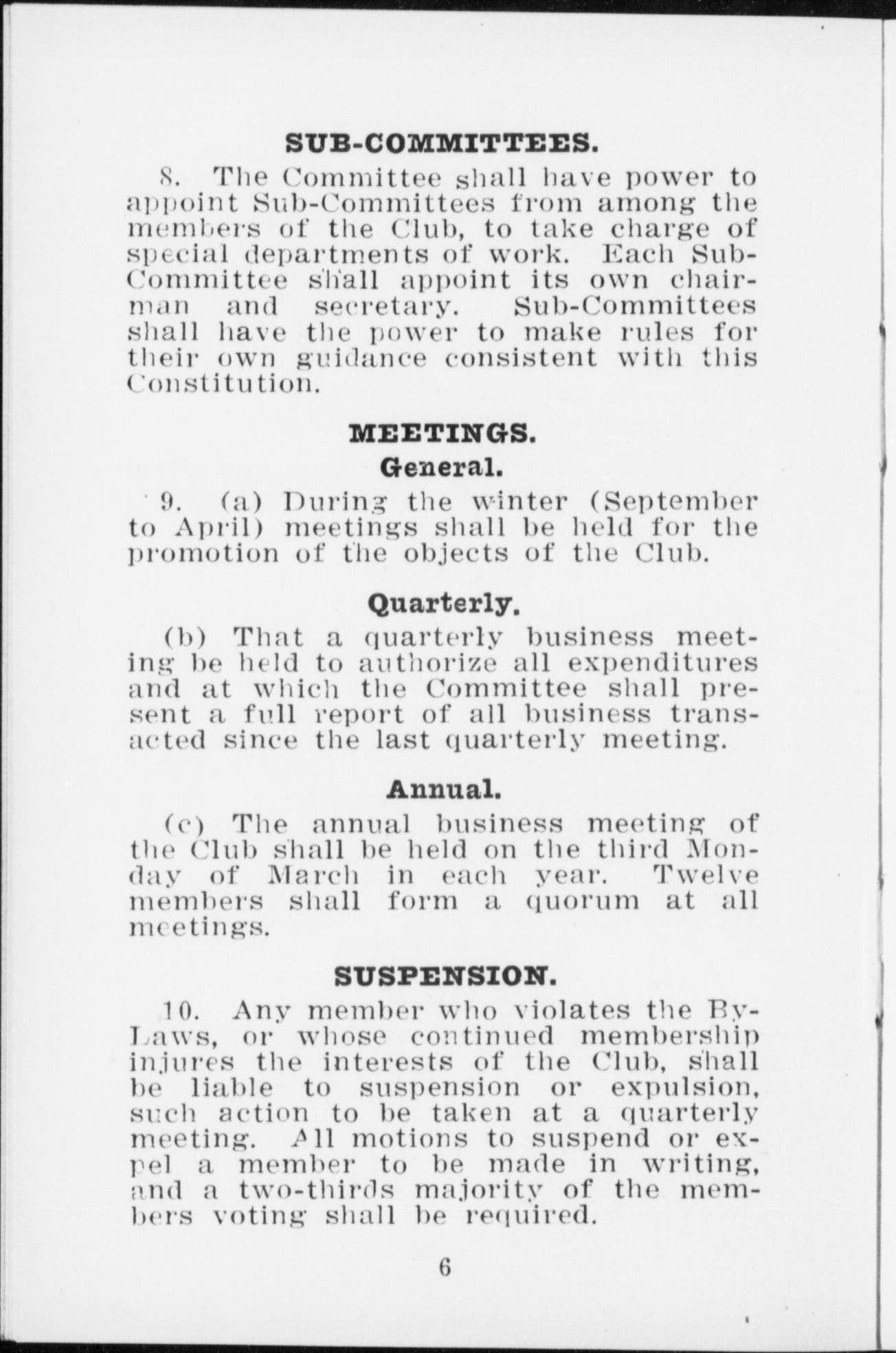 SUB-COMMITTEES.

8. The Committee shall have power to appoint Sub-Committees from among the members of the Club, to take charge of special departments of work. Each Sub-Committee shall appoint its own chairman and secretary. Sub-Committees shall have the power to make rules for their own guidance consistent with this Constitution.

MEETINGS.

General.

9. (a) During the winter (September to April) meetings shall be held for the promotion of the objects of the Club.

Quarterly.

(b) That a quarterly business meeting be held to authorize all expenditures and at which the Committee shall present a full report of all business transacted since the last quarterly meeting.

Annual.

(c) The annual business meeting of the Club shall be held on the third Monday of March in each year. Twelve members shall form a quorum at all meetings.

SUSPENSION.

10. Any member who violates the By-Laws, or whose continued membership injures the interests of the Club, shall be liable to suspension or expulsion, such action to be taken at a quarterly meeting. All motions to suspend or expel a member to be made in writing, and a two-thirds majority of the members voting shall be required.

6